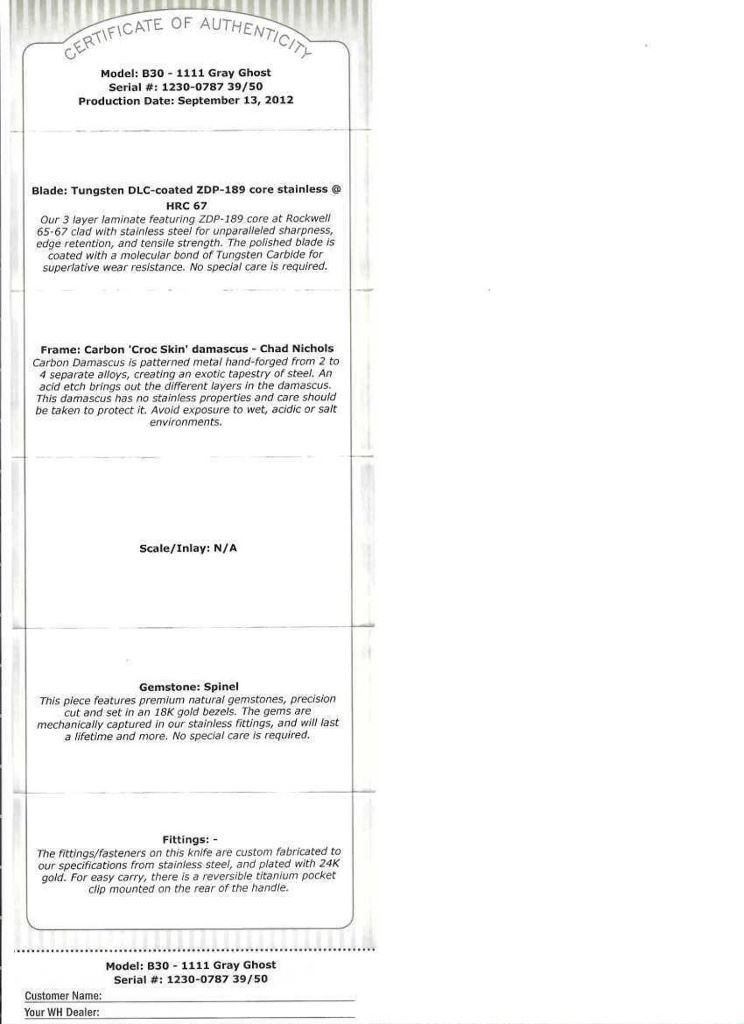 CERTIFICATE OF AUTHENTICITY

Model: B30 - 1111 Gray Ghost
Serial #: 1230-0787 39/50
Production Date: September 13, 2012

Blade: Tungsten DLC-coated ZDP-189 core stainless @ HRC 67

Our 3 layer laminate featuring ZDP-189 core at Rockwell 65-67 clad with stainless steel for unparalleled sharpness, edge retention, and tensile strength. The polished blade is coated with a molecular bond of Tungsten Carbide for superlative wear resistance. No special care is required.

Frame: Carbon 'Croc Skin' damascus - Chad Nichols

Carbon Damascus is patterned metal hand-forged from 2 to 4 separate alloys, creating an exotic tapestry of steel. An acid etch brings out the different layers in the damascus. This damascus has no stainless properties and care should be taken to protect it. Avoid exposure to wet, acidic or salt environments.

Scale/Inlay: N/A

Gemstone: Spinel

This piece features premium natural gemstones, precision cut and set in an 18K gold bezels. The gems are mechanically captured in our stainless fittings, and will last a lifetime and more. No special care is required.

Fittings: -

The fittings/fasteners on this knife are custom fabricated to our specifications from stainless steel, and plated with 24K gold. For easy carry, there is a reversible titanium pocket clip mounted on the rear of the handle.

Model: B30 - 1111 Gray Ghost
Serial #: 1230-0787 39/50

Customer Name: ____
Your WH Dealer: ____